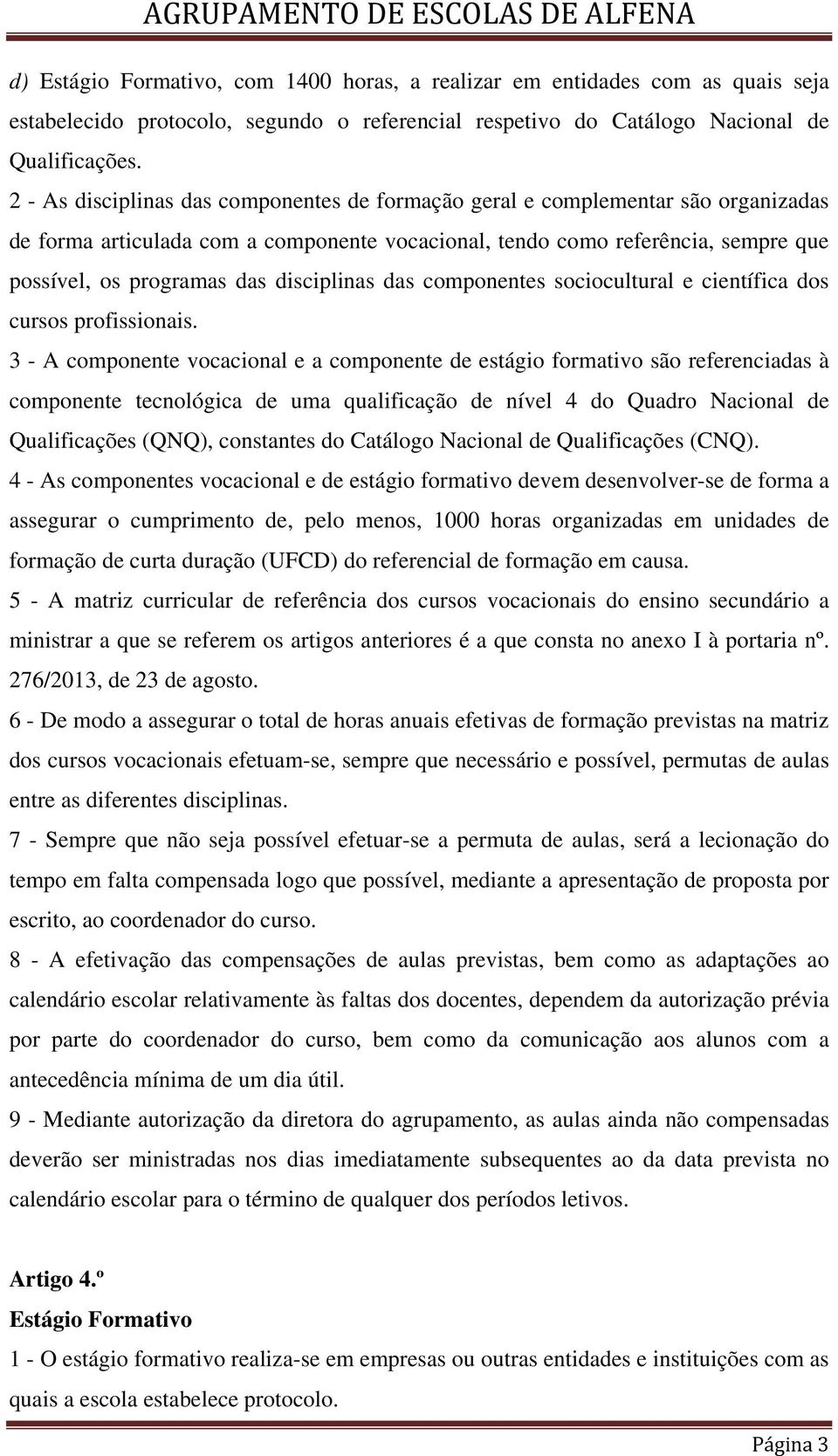 AGRUPAMENTO DE ESCOLAS DE ALFENA

d) Estágio Formativo, com 1400 horas, a realizar em entidades com as quais seja estabelecido protocolo, segundo o referencial respetivo do Catálogo Nacional de Qualificações.

2 - As disciplinas das componentes de formação geral e complementar são organizadas de forma articulada com a componente vocacional, tendo como referência, sempre que possível, os programas das disciplinas das componentes sociocultural e científica dos cursos profissionais.

3 - A componente vocacional e a componente de estágio formativo são referenciadas à componente tecnológica de uma qualificação de nível 4 do Quadro Nacional de Qualificações (QNQ), constantes do Catálogo Nacional de Qualificações (CNQ).

4 - As componentes vocacional e de estágio formativo devem desenvolver-se de forma a assegurar o cumprimento de, pelo menos, 1000 horas organizadas em unidades de formação de curta duração (UFCD) do referencial de formação em causa.

5 - A matriz curricular de referência dos cursos vocacionais do ensino secundário a ministrar a que se referem os artigos anteriores é a que consta no anexo I à portaria nº. 276/2013, de 23 de agosto.

6 - De modo a assegurar o total de horas anuais efetivas de formação previstas na matriz dos cursos vocacionais efetuam-se, sempre que necessário e possível, permutas de aulas entre as diferentes disciplinas.

7 - Sempre que não seja possível efetuar-se a permuta de aulas, será a lecionação do tempo em falta compensada logo que possível, mediante a apresentação de proposta por escrito, ao coordenador do curso.

8 - A efetivação das compensações de aulas previstas, bem como as adaptações ao calendário escolar relativamente às faltas dos docentes, dependem da autorização prévia por parte do coordenador do curso, bem como da comunicação aos alunos com a antecedência mínima de um dia útil.

9 - Mediante autorização da diretora do agrupamento, as aulas ainda não compensadas deverão ser ministradas nos dias imediatamente subsequentes ao da data prevista no calendário escolar para o término de qualquer dos períodos letivos.

Artigo 4.º
Estágio Formativo
1 - O estágio formativo realiza-se em empresas ou outras entidades e instituições com as quais a escola estabelece protocolo.

Página 3